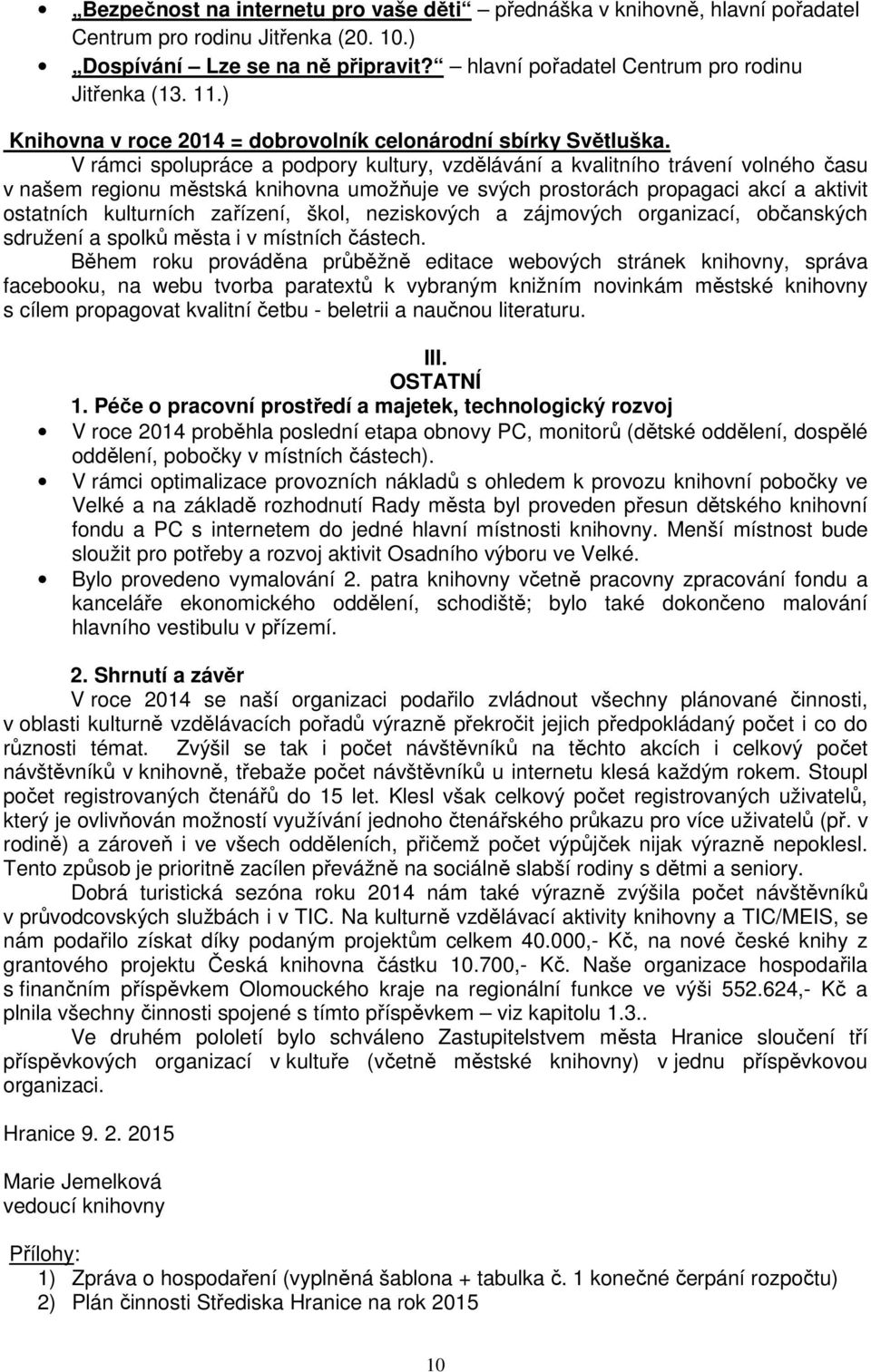 • „Bezpečnost na internetu pro vaše děti“ – přednáška v knihovně, hlavní pořadatel Centrum pro rodinu Jitřenka (20. 10.)
• „Dospívání – Lze se na ně připravit?“ – hlavní pořadatel Centrum pro rodinu Jitřenka (13. 11.)

Knihovna v roce 2014 = dobrovolník celonárodní sbírky Světluška.

V rámci spolupráce a podpory kultury, vzdělávání a kvalitního trávení volného času v našem regionu městská knihovna umožňuje ve svých prostorách propagaci akcí a aktivit ostatních kulturních zařízení, škol, neziskových a zájmových organizací, občanských sdružení a spolků města i v místních částech.

Během roku prováděna průběžně editace webových stránek knihovny, správa facebooku, na webu tvorba paratextů k vybraným knižním novinkám městské knihovny s cílem propagovat kvalitní četbu - beletrii a naučnou literaturu.

III.
OSTATNÍ

1. Péče o pracovní prostředí a majetek, technologický rozvoj
• V roce 2014 proběhla poslední etapa obnovy PC, monitorů (dětské oddělení, dospělé oddělení, pobočky v místních částech).
• V rámci optimalizace provozních nákladů s ohledem k provozu knihovní pobočky ve Velké a na základě rozhodnutí Rady města byl proveden přesun dětského knihovní fondu a PC s internetem do jedné hlavní místnosti knihovny. Menší místnost bude sloužit pro potřeby a rozvoj aktivit Osadního výboru ve Velké.
• Bylo provedeno vymalování 2. patra knihovny včetně pracovny zpracování fondu a kanceláře ekonomického oddělení, schodiště; bylo také dokončeno malování hlavního vestibulu v přízemí.

2. Shrnutí a závěr

V roce 2014 se naší organizaci podařilo zvládnout všechny plánované činnosti, v oblasti kulturně vzdělávacích pořadů výrazně překročit jejich předpokládaný počet i co do různosti témat. Zvýšil se tak i počet návštěvníků na těchto akcích i celkový počet návštěvníků v knihovně, třebaže počet návštěvníků u internetu klesá každým rokem. Stoupl počet registrovaných čtenářů do 15 let. Klesl však celkový počet registrovaných uživatelů, který je ovlivňován možností využívání jednoho čtenářského průkazu pro více uživatelů (př. v rodině) a zároveň i ve všech odděleních, přičemž počet výpůjček nijak výrazně nepoklesl. Tento způsob je prioritně zacílen převážně na sociálně slabší rodiny s dětmi a seniory.

Dobrá turistická sezóna roku 2014 nám také výrazně zvýšila počet návštěvníků v průvodcovských službách i v TIC. Na kulturně vzdělávací aktivity knihovny a TIC/MEIS, se nám podařilo získat díky podaným projektům celkem 40.000,- Kč, na nové české knihy z grantového projektu Česká knihovna částku 10.700,- Kč. Naše organizace hospodařila s finančním příspěvkem Olomouckého kraje na regionální funkce ve výši 552.624,- Kč a plnila všechny činnosti spojené s tímto příspěvkem – viz kapitolu 1.3..

Ve druhém pololetí bylo schváleno Zastupitelstvem města Hranice sloučení tří příspěvkových organizací v kultuře (včetně městské knihovny) v jednu příspěvkovou organizaci.

Hranice 9. 2. 2015

Marie Jemelková
vedoucí knihovny

Přílohy:
1) Zpráva o hospodaření (vyplněná šablona + tabulka č. 1 konečné čerpání rozpočtu)
2) Plán činnosti Střediska Hranice na rok 2015

10